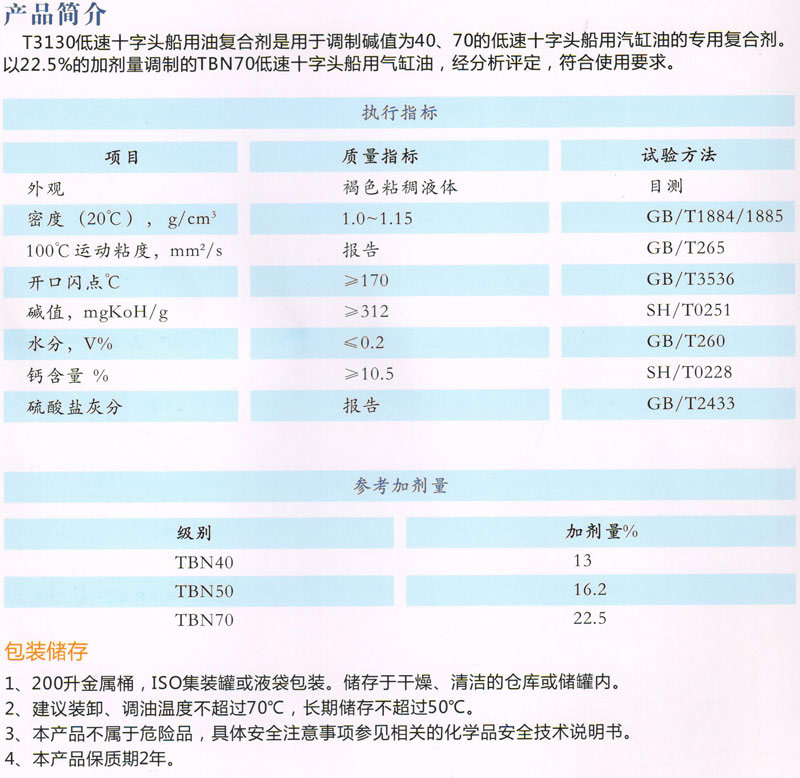 产品简介

T3130低速十字头船用油复合剂是用于调制碱值为40、70的低速十字头船用汽缸油的专用复合剂。以22.5%的加剂量调制的TBN70低速十字头船用气缸油，经分析评定，符合使用要求。

执行指标

| 项目 | 质量指标 | 试验方法 |
|---|---|---|
| 外观 | 褐色粘稠液体 | 目测 |
| 密度（20℃），g/cm³ | 1.0~1.15 | GB/T1884/1885 |
| 100℃运动粘度，mm²/s | 报告 | GB/T265 |
| 开口闪点℃ | ≥170 | GB/T3536 |
| 碱值，mgKoH/g | ≥312 | SH/T0251 |
| 水分，V% | ≤0.2 | GB/T260 |
| 钙含量 % | ≥10.5 | SH/T0228 |
| 硫酸盐灰分 | 报告 | GB/T2433 |

参考加剂量

| 级别 | 加剂量% |
|---|---|
| TBN40 | 13 |
| TBN50 | 16.2 |
| TBN70 | 22.5 |

包装储存

1、200升金属桶，ISO集装罐或液袋包装。储存于干燥、清洁的仓库或储罐内。
2、建议装卸、调油温度不超过70℃，长期储存不超过50℃。
3、本产品不属于危险品，具体安全注意事项参见相关的化学品安全技术说明书。
4、本产品保质期2年。